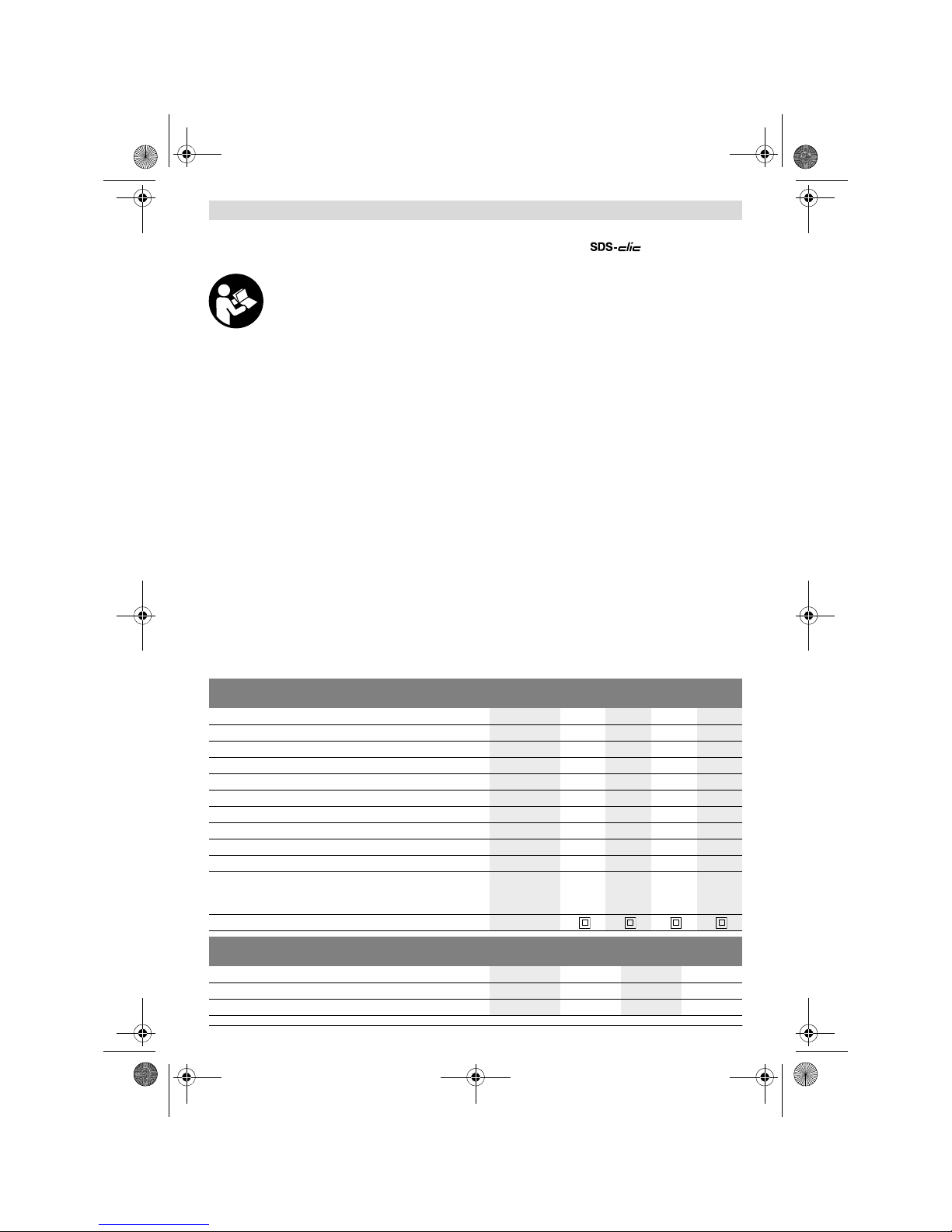 SDS-clic